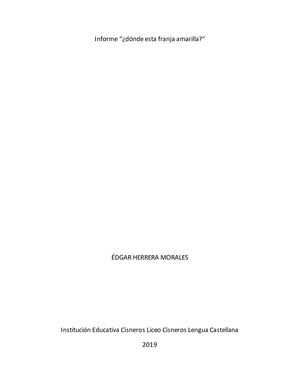 Informe "¿dónde esta franja amarilla?"

ÉDGAR HERRERA MORALES

Institución Educativa Cisneros Liceo Cisneros Lengua Castellana

2019